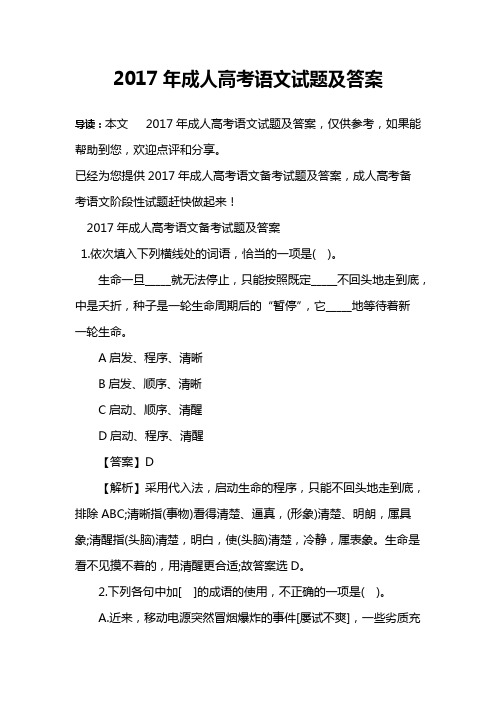 2017 年成人高考语文试题及答案

导读：本文　2017 年成人高考语文试题及答案，仅供参考，如果能帮助到您，欢迎点评和分享。

已经为您提供 2017 年成人高考语文备考试题及答案，成人高考备考语文阶段性试题赶快做起来！

2017 年成人高考语文备考试题及答案

1.依次填入下列横线处的词语，恰当的一项是(　)。

生命一旦_____就无法停止，只能按照既定_____不回头地走到底，中是夭折，种子是一轮生命周期后的“暂停”，它_____地等待着新一轮生命。

A 启发、程序、清晰

B 启发、顺序、清晰

C 启动、顺序、清醒

D 启动、程序、清醒

【答案】D

【解析】采用代入法，启动生命的程序，只能不回头地走到底，排除 ABC;清晰指(事物)看得清楚、逼真，(形象)清楚、明朗，属具象;清醒指(头脑)清楚，明白，使(头脑)清楚，冷静，属表象。生命是看不见摸不着的，用清醒更合适;故答案选 D。

2.下列各句中加[　]的成语的使用，不正确的一项是(　)。

A.近来，移动电源突然冒烟爆炸的事件[屡试不爽]，一些劣质充